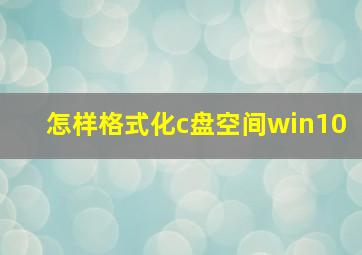 怎样格式化c盘空间win10